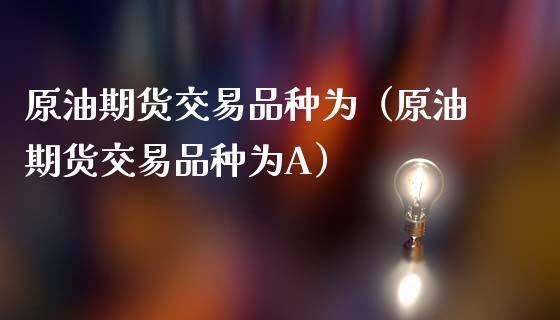 原油期货交易品种为（原油期货交易品种为A）